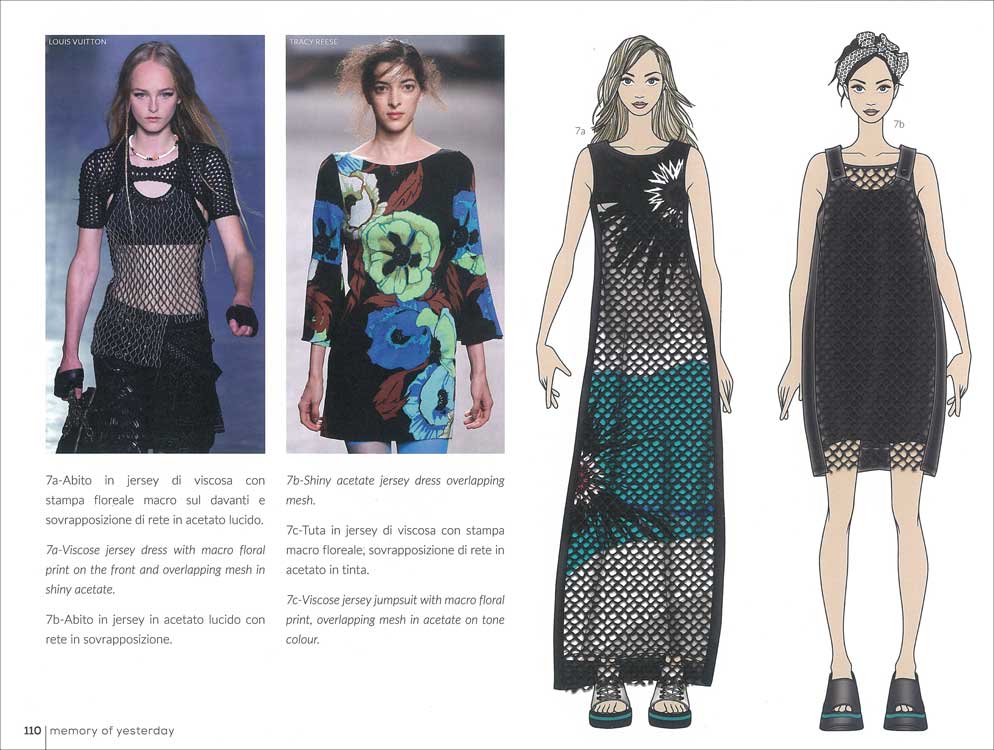 LOUIS VUITTON

TRACY REESE

7a

7b

7a-Abito in jersey di viscosa con stampa floreale macro sul davanti e sovrapposizione di rete in acetato lucido.

7a-Viscose jersey dress with macro floral print on the front and overlapping mesh in shiny acetate.

7b-Abito in jersey in acetato lucido con rete in sovrapposizione.

7b-Shiny acetate jersey dress overlapping mesh.

7c-Tuta in jersey di viscosa con stampa macro floreale, sovrapposizione di rete in acetato in tinta.

7c-Viscose jersey jumpsuit with macro floral print, overlapping mesh in acetate on tone colour.

110 | memory of yesterday